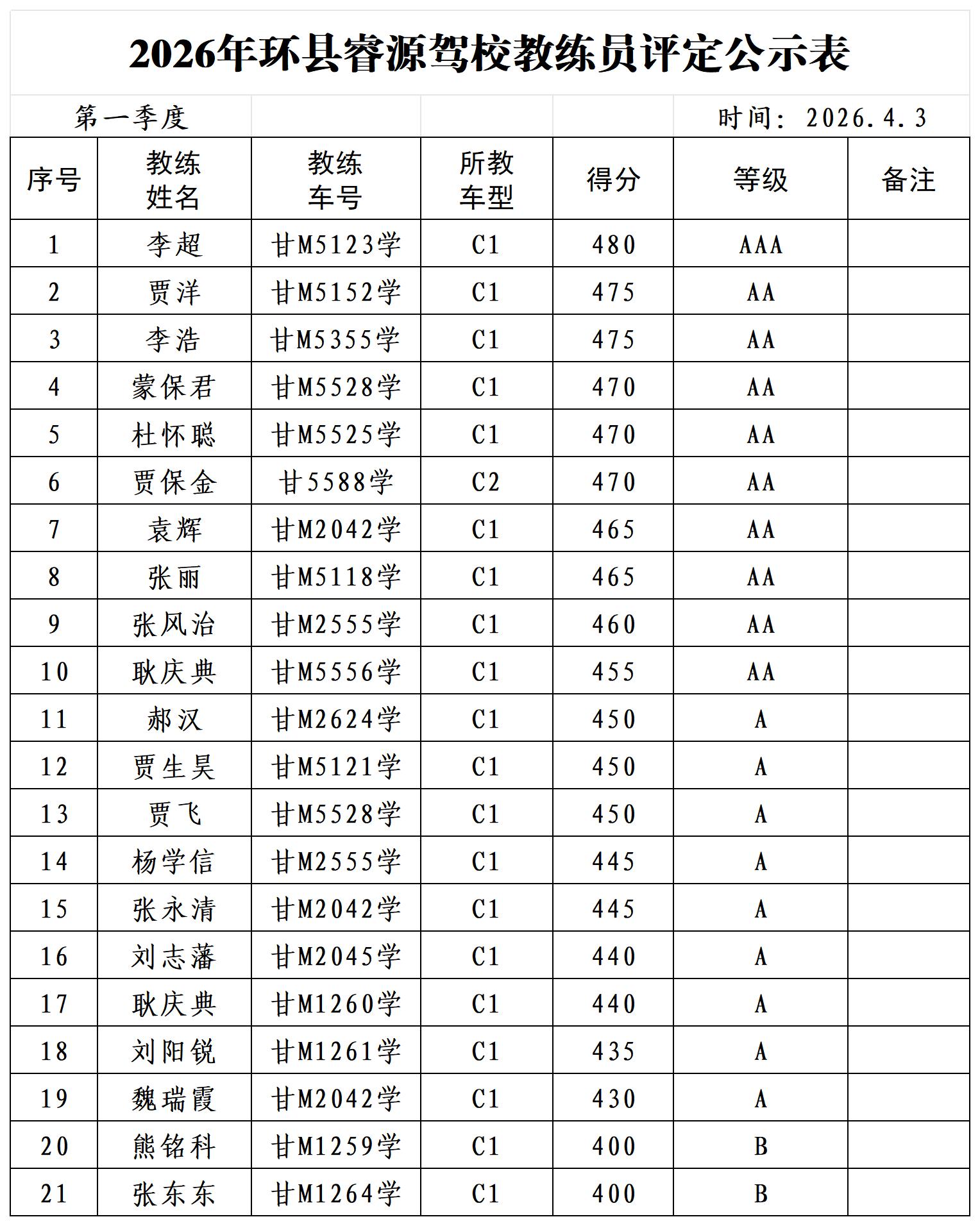 2026年环县睿源驾校教练员评定公示表

第一季度 时间：2026.4.3

| 序号 | 教练姓名 | 教练车号 | 所教车型 | 得分 | 等级 | 备注 |
|---|---|---|---|---|---|---|
| 1 | 李超 | 甘M5123学 | C1 | 480 | AAA | |
| 2 | 贾洋 | 甘M5152学 | C1 | 475 | AA | |
| 3 | 李浩 | 甘M5355学 | C1 | 475 | AA | |
| 4 | 蒙保君 | 甘M5528学 | C1 | 470 | AA | |
| 5 | 杜怀聪 | 甘M5525学 | C1 | 470 | AA | |
| 6 | 贾保金 | 甘5588学 | C2 | 470 | AA | |
| 7 | 袁辉 | 甘M2042学 | C1 | 465 | AA | |
| 8 | 张丽 | 甘M5118学 | C1 | 465 | AA | |
| 9 | 张风治 | 甘M2555学 | C1 | 460 | AA | |
| 10 | 耿庆典 | 甘M5556学 | C1 | 455 | AA | |
| 11 | 郝汉 | 甘M2624学 | C1 | 450 | A | |
| 12 | 贾生昊 | 甘M5121学 | C1 | 450 | A | |
| 13 | 贾飞 | 甘M5528学 | C1 | 450 | A | |
| 14 | 杨学信 | 甘M2555学 | C1 | 445 | A | |
| 15 | 张永清 | 甘M2042学 | C1 | 445 | A | |
| 16 | 刘志藩 | 甘M2045学 | C1 | 440 | A | |
| 17 | 耿庆典 | 甘M1260学 | C1 | 440 | A | |
| 18 | 刘阳锐 | 甘M1261学 | C1 | 435 | A | |
| 19 | 魏瑞霞 | 甘M2042学 | C1 | 430 | A | |
| 20 | 熊铭科 | 甘M1259学 | C1 | 400 | B | |
| 21 | 张东东 | 甘M1264学 | C1 | 400 | B | |